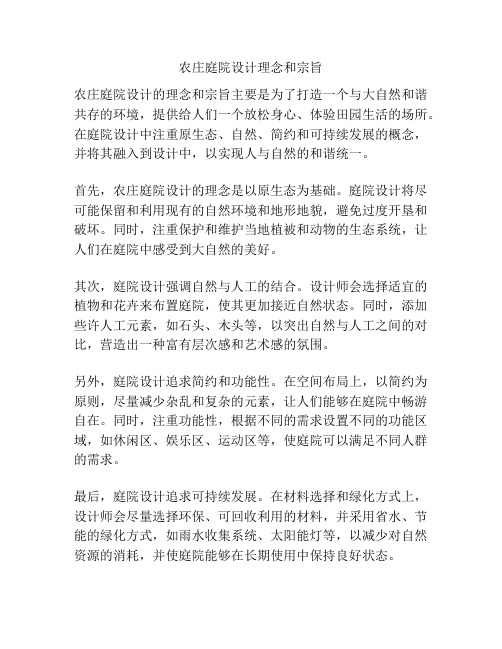 农庄庭院设计理念和宗旨

农庄庭院设计的理念和宗旨主要是为了打造一个与大自然和谐共存的环境，提供给人们一个放松身心、体验田园生活的场所。在庭院设计中注重原生态、自然、简约和可持续发展的概念，并将其融入到设计中，以实现人与自然的和谐统一。

首先，农庄庭院设计的理念是以原生态为基础。庭院设计将尽可能保留和利用现有的自然环境和地形地貌，避免过度开垦和破坏。同时，注重保护和维护当地植被和动物的生态系统，让人们在庭院中感受到大自然的美好。

其次，庭院设计强调自然与人工的结合。设计师会选择适宜的植物和花卉来布置庭院，使其更加接近自然状态。同时，添加些许人工元素，如石头、木头等，以突出自然与人工之间的对比，营造出一种富有层次感和艺术感的氛围。

另外，庭院设计追求简约和功能性。在空间布局上，以简约为原则，尽量减少杂乱和复杂的元素，让人们能够在庭院中畅游自在。同时，注重功能性，根据不同的需求设置不同的功能区域，如休闲区、娱乐区、运动区等，使庭院可以满足不同人群的需求。

最后，庭院设计追求可持续发展。在材料选择和绿化方式上，设计师会尽量选择环保、可回收利用的材料，并采用省水、节能的绿化方式，如雨水收集系统、太阳能灯等，以减少对自然资源的消耗，并使庭院能够在长期使用中保持良好状态。